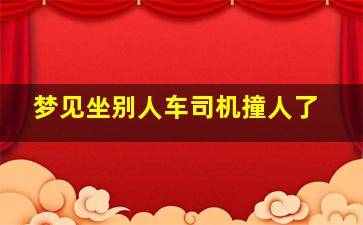 梦见坐别人车司机撞人了